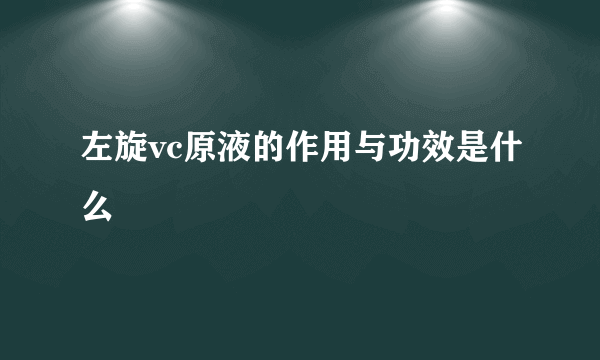 左旋vc原液的作用与功效是什么